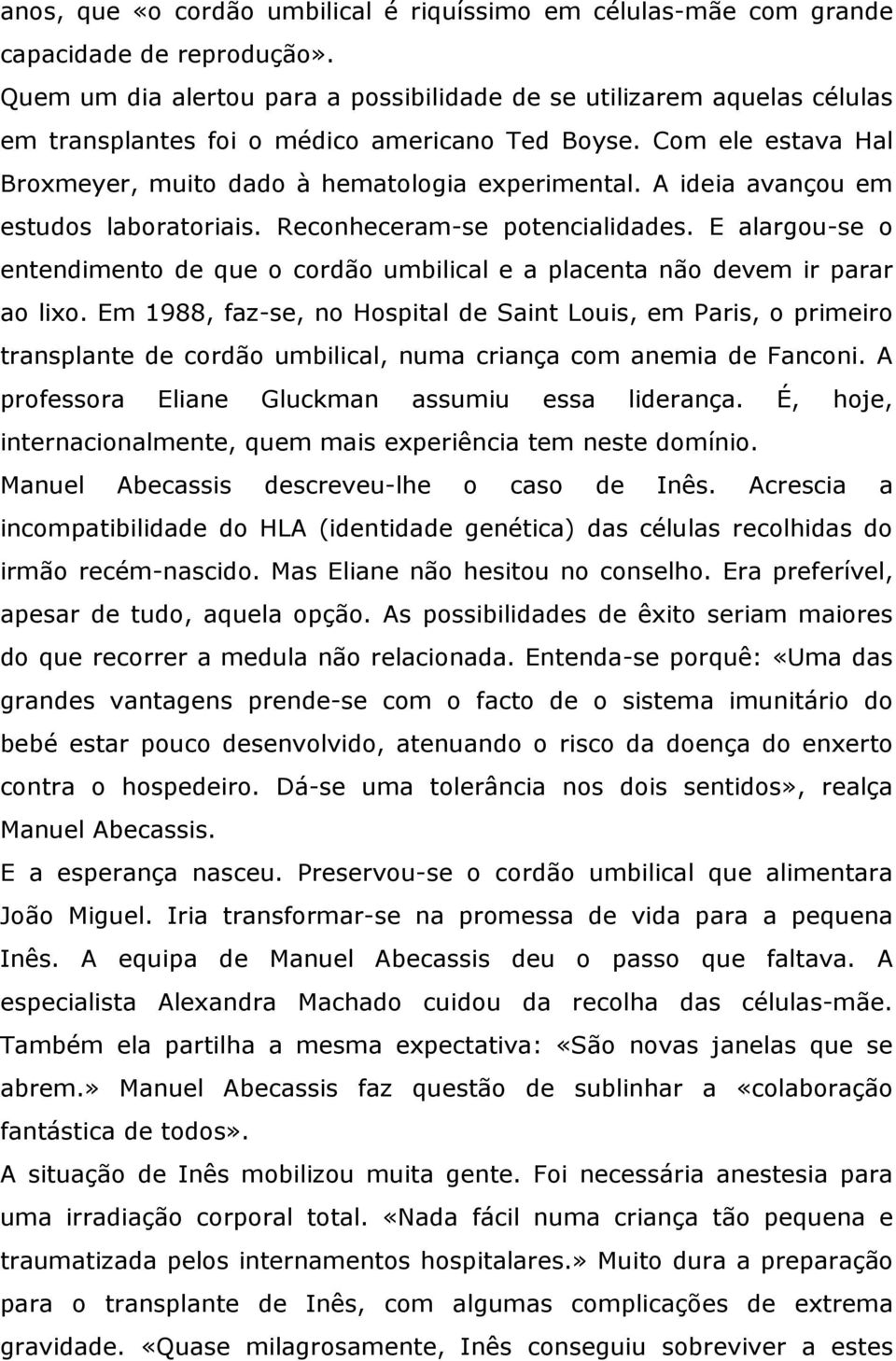 anos, que «o cordão umbilical é riquíssimo em células-mãe com grande capacidade de reprodução».
Quem um dia alertou para a possibilidade de se utilizarem aquelas células em transplantes foi o médico americano Ted Boyse. Com ele estava Hal Broxmeyer, muito dado à hematologia experimental. A ideia avançou em estudos laboratoriais. Reconheceram-se potencialidades. E alargou-se o entendimento de que o cordão umbilical e a placenta não devem ir parar ao lixo. Em 1988, faz-se, no Hospital de Saint Louis, em Paris, o primeiro transplante de cordão umbilical, numa criança com anemia de Fanconi. A professora Eliane Gluckman assumiu essa liderança. É, hoje, internacionalmente, quem mais experiência tem neste domínio.
Manuel Abecassis descreveu-lhe o caso de Inês. Acrescia a incompatibilidade do HLA (identidade genética) das células recolhidas do irmão recém-nascido. Mas Eliane não hesitou no conselho. Era preferível, apesar de tudo, aquela opção. As possibilidades de êxito seriam maiores do que recorrer a medula não relacionada. Entenda-se porquê: «Uma das grandes vantagens prende-se com o facto de o sistema imunitário do bebé estar pouco desenvolvido, atenuando o risco da doença do enxerto contra o hospedeiro. Dá-se uma tolerância nos dois sentidos», realça Manuel Abecassis.
E a esperança nasceu. Preservou-se o cordão umbilical que alimentara João Miguel. Iria transformar-se na promessa de vida para a pequena Inês. A equipa de Manuel Abecassis deu o passo que faltava. A especialista Alexandra Machado cuidou da recolha das células-mãe. Também ela partilha a mesma expectativa: «São novas janelas que se abrem.» Manuel Abecassis faz questão de sublinhar a «colaboração fantástica de todos».
A situação de Inês mobilizou muita gente. Foi necessária anestesia para uma irradiação corporal total. «Nada fácil numa criança tão pequena e traumatizada pelos internamentos hospitalares.» Muito dura a preparação para o transplante de Inês, com algumas complicações de extrema gravidade. «Quase milagrosamente, Inês conseguiu sobreviver a estes